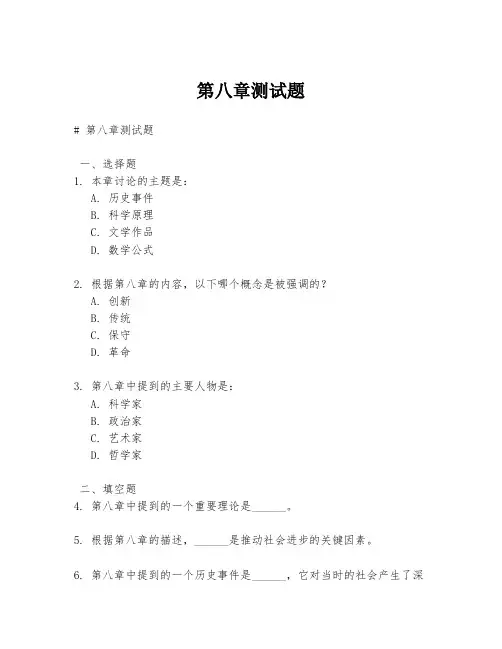 第八章测试题

# 第八章测试题

一、选择题

1. 本章讨论的主题是：
A. 历史事件
B. 科学原理
C. 文学作品
D. 数学公式

2. 根据第八章的内容，以下哪个概念是被强调的？
A. 创新
B. 传统
C. 保守
D. 革命

3. 第八章中提到的主要人物是：
A. 科学家
B. 政治家
C. 艺术家
D. 哲学家

二、填空题

4. 第八章中提到的一个重要理论是______。

5. 根据第八章的描述，______是推动社会进步的关键因素。

6. 第八章中提到的一个历史事件是______，它对当时的社会产生了深